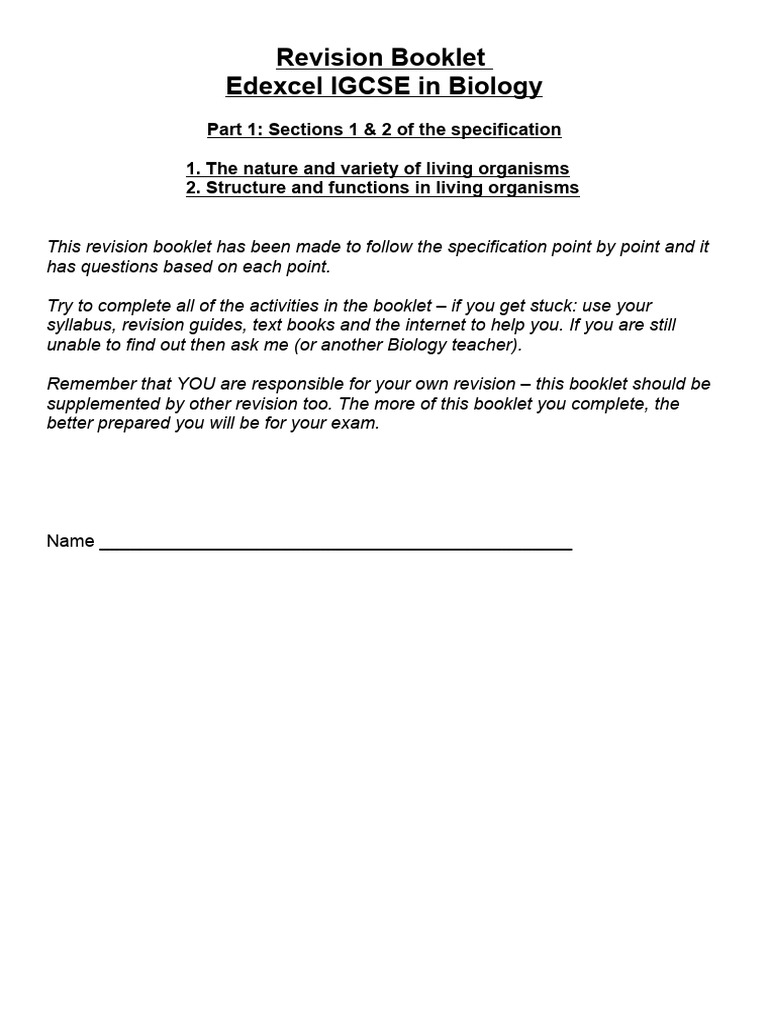 Revision Booklet
Edexcel IGCSE in Biology

Part 1: Sections 1 & 2 of the specification

1. The nature and variety of living organisms
2. Structure and functions in living organisms

This revision booklet has been made to follow the specification point by point and it has questions based on each point.

Try to complete all of the activities in the booklet – if you get stuck: use your syllabus, revision guides, text books and the internet to help you. If you are still unable to find out then ask me (or another Biology teacher).

Remember that YOU are responsible for your own revision – this booklet should be supplemented by other revision too. The more of this booklet you complete, the better prepared you will be for your exam.

Name ______________________________________________